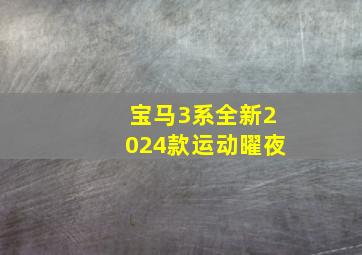 宝马3系全新2024款运动曜夜